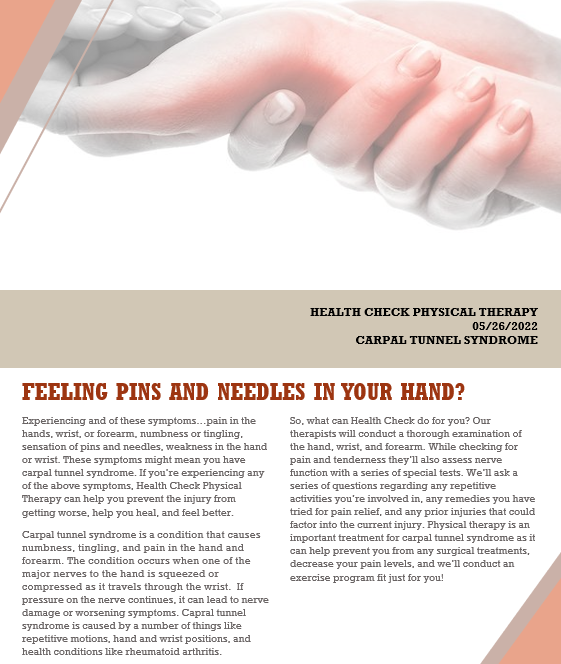 HEALTH CHECK PHYSICAL THERAPY
05/26/2022
CARPAL TUNNEL SYNDROME

FEELING PINS AND NEEDLES IN YOUR HAND?

Experiencing and of these symptoms…pain in the hands, wrist, or forearm, numbness or tingling, sensation of pins and needles, weakness in the hand or wrist. These symptoms might mean you have carpal tunnel syndrome. If you're experiencing any of the above symptoms, Health Check Physical Therapy can help you prevent the injury from getting worse, help you heal, and feel better.

Carpal tunnel syndrome is a condition that causes numbness, tingling, and pain in the hand and forearm. The condition occurs when one of the major nerves to the hand is squeezed or compressed as it travels through the wrist. If pressure on the nerve continues, it can lead to nerve damage or worsening symptoms. Capral tunnel syndrome is caused by a number of things like repetitive motions, hand and wrist positions, and health conditions like rheumatoid arthritis.

So, what can Health Check do for you? Our therapists will conduct a thorough examination of the hand, wrist, and forearm. While checking for pain and tenderness they'll also assess nerve function with a series of special tests. We'll ask a series of questions regarding any repetitive activities you're involved in, any remedies you have tried for pain relief, and any prior injuries that could factor into the current injury. Physical therapy is an important treatment for carpal tunnel syndrome as it can help prevent you from any surgical treatments, decrease your pain levels, and we'll conduct an exercise program fit just for you!